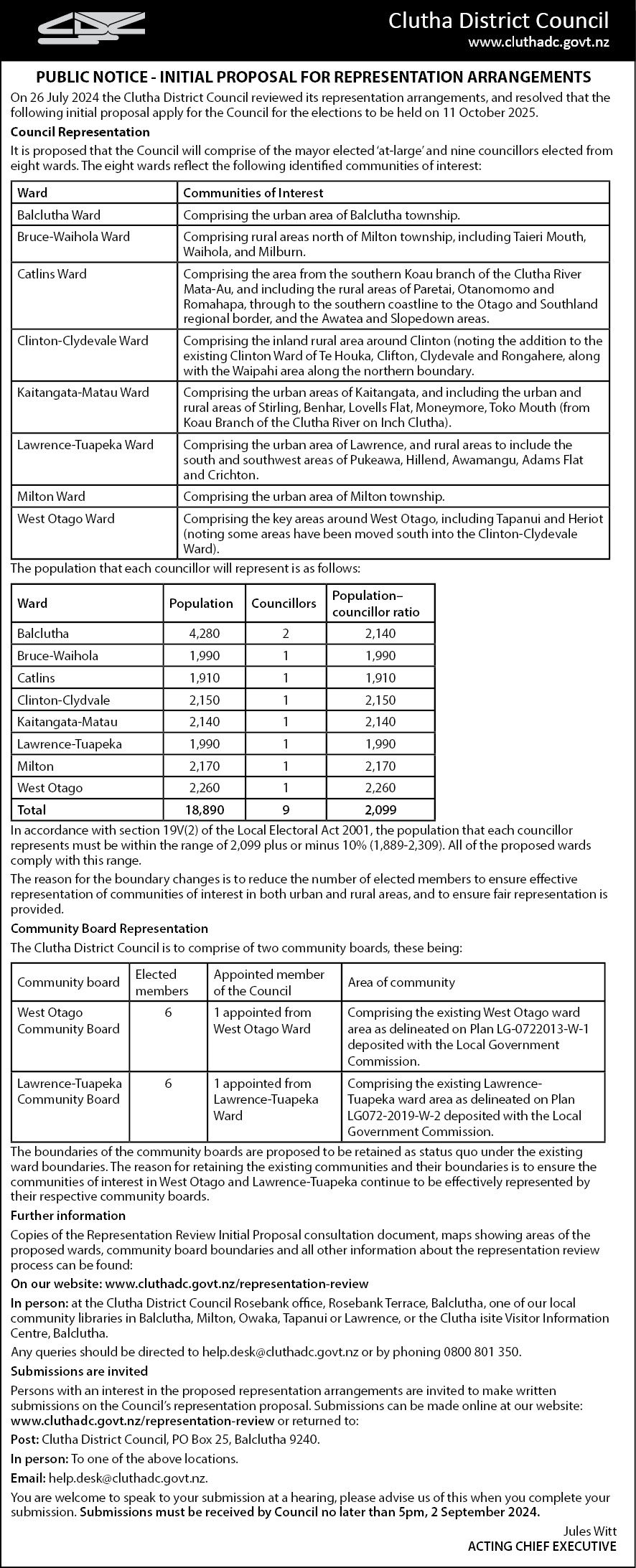 Clutha District Council
www.cluthadc.govt.nz

PUBLIC NOTICE - INITIAL PROPOSAL FOR REPRESENTATION ARRANGEMENTS

On 26 July 2024 the Clutha District Council reviewed its representation arrangements, and resolved that the following initial proposal apply for the Council for the elections to be held on 11 October 2025.

Council Representation

It is proposed that the Council will comprise of the mayor elected 'at-large' and nine councillors elected from eight wards. The eight wards reflect the following identified communities of interest:

| Ward | Communities of Interest |
|---|---|
| Balclutha Ward | Comprising the urban area of Balclutha township. |
| Bruce-Waihola Ward | Comprising rural areas north of Milton township, including Taieri Mouth, Waihola, and Milburn. |
| Catlins Ward | Comprising the area from the southern Koau branch of the Clutha River Mata-Au, and including the rural areas of Paretai, Otanomomo and Romahapa, through to the southern coastline to the Otago and Southland regional border, and the Awatea and Slopedown areas. |
| Clinton-Clydevale Ward | Comprising the inland rural area around Clinton (noting the addition to the existing Clinton Ward of Te Houka, Clifton, Clydevale and Rongahere, along with the Waipahi area along the northern boundary. |
| Kaitangata-Matau Ward | Comprising the urban areas of Kaitangata, and including the urban and rural areas of Stirling, Benhar, Lovells Flat, Moneymore, Toko Mouth (from Koau Branch of the Clutha River on Inch Clutha). |
| Lawrence-Tuapeka Ward | Comprising the urban area of Lawrence, and rural areas to include the south and southwest areas of Pukeawa, Hillend, Awamangu, Adams Flat and Crichton. |
| Milton Ward | Comprising the urban area of Milton township. |
| West Otago Ward | Comprising the key areas around West Otago, including Tapanui and Heriot (noting some areas have been moved south into the Clinton-Clydevale Ward). |

The population that each councillor will represent is as follows:

| Ward | Population | Councillors | Population–councillor ratio |
|---|---|---|---|
| Balclutha | 4,280 | 2 | 2,140 |
| Bruce-Waihola | 1,990 | 1 | 1,990 |
| Catlins | 1,910 | 1 | 1,910 |
| Clinton-Clydvale | 2,150 | 1 | 2,150 |
| Kaitangata-Matau | 2,140 | 1 | 2,140 |
| Lawrence-Tuapeka | 1,990 | 1 | 1,990 |
| Milton | 2,170 | 1 | 2,170 |
| West Otago | 2,260 | 1 | 2,260 |
| Total | 18,890 | 9 | 2,099 |

In accordance with section 19V(2) of the Local Electoral Act 2001, the population that each councillor represents must be within the range of 2,099 plus or minus 10% (1,889-2,309). All of the proposed wards comply with this range.

The reason for the boundary changes is to reduce the number of elected members to ensure effective representation of communities of interest in both urban and rural areas, and to ensure fair representation is provided.

Community Board Representation

The Clutha District Council is to comprise of two community boards, these being:

| Community board | Elected members | Appointed member of the Council | Area of community |
|---|---|---|---|
| West Otago Community Board | 6 | 1 appointed from West Otago Ward | Comprising the existing West Otago ward area as delineated on Plan LG-0722013-W-1 deposited with the Local Government Commission. |
| Lawrence-Tuapeka Community Board | 6 | 1 appointed from Lawrence-Tuapeka Ward | Comprising the existing Lawrence-Tuapeka ward area as delineated on Plan LG072-2019-W-2 deposited with the Local Government Commission. |

The boundaries of the community boards are proposed to be retained as status quo under the existing ward boundaries. The reason for retaining the existing communities and their boundaries is to ensure the communities of interest in West Otago and Lawrence-Tuapeka continue to be effectively represented by their respective community boards.

Further information

Copies of the Representation Review Initial Proposal consultation document, maps showing areas of the proposed wards, community board boundaries and all other information about the representation review process can be found:

On our website: www.cluthadc.govt.nz/representation-review

In person: at the Clutha District Council Rosebank office, Rosebank Terrace, Balclutha, one of our local community libraries in Balclutha, Milton, Owaka, Tapanui or Lawrence, or the Clutha isite Visitor Information Centre, Balclutha.

Any queries should be directed to help.desk@cluthadc.govt.nz or by phoning 0800 801 350.

Submissions are invited

Persons with an interest in the proposed representation arrangements are invited to make written submissions on the Council's representation proposal. Submissions can be made online at our website: www.cluthadc.govt.nz/representation-review or returned to:

Post: Clutha District Council, PO Box 25, Balclutha 9240.

In person: To one of the above locations.

Email: help.desk@cluthadc.govt.nz.

You are welcome to speak to your submission at a hearing, please advise us of this when you complete your submission. Submissions must be received by Council no later than 5pm, 2 September 2024.

Jules Witt
ACTING CHIEF EXECUTIVE